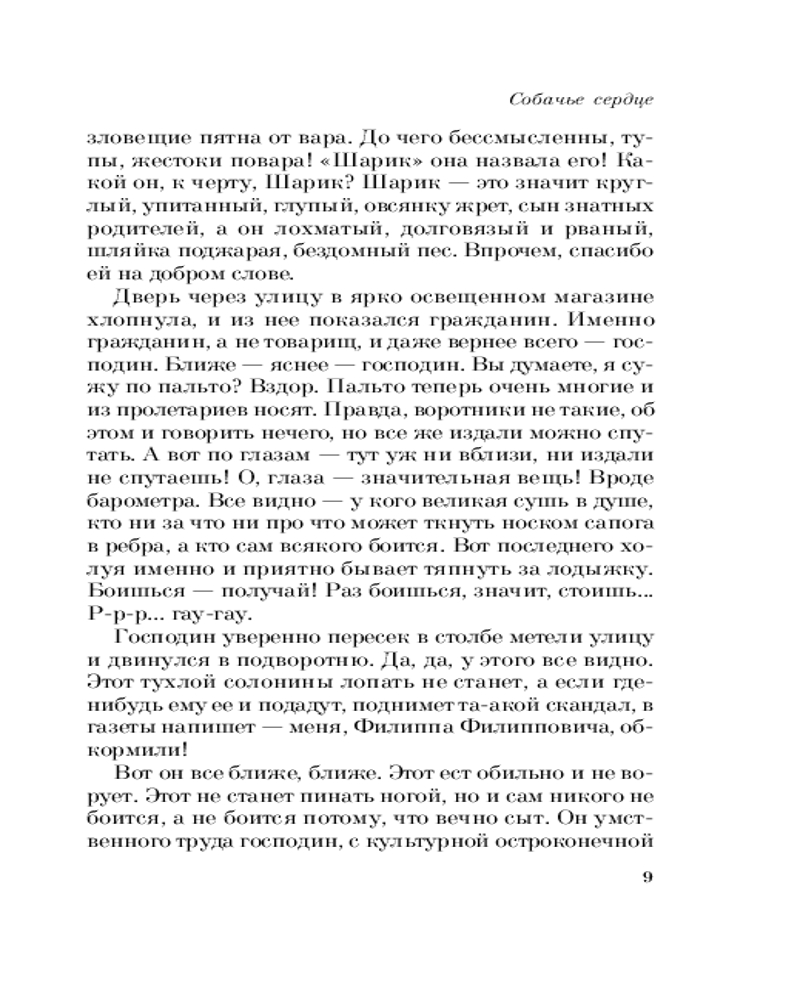 Собачье сердце

зловещие пятна от вара. До чего бессмысленны, тупы, жестоки повара! «Шарик» она назвала его! Какой он, к черту, Шарик? Шарик — это значит круглый, упитанный, глупый, овсянку жрет, сын знатных родителей, а он лохматый, долговязый и рваный, шляйка поджарая, бездомный пес. Впрочем, спасибо ей на добром слове.

Дверь через улицу в ярко освещенном магазине хлопнула, и из нее показался гражданин. Именно гражданин, а не товарищ, и даже вернее всего — господин. Ближе — яснее — господин. Вы думаете, я сужу по пальто? Вздор. Пальто теперь очень многие и из пролетариев носят. Правда, воротники не такие, об этом и говорить нечего, но все же издали можно спутать. А вот по глазам — тут уж ни вблизи, ни издали не спутаешь! О, глаза — значительная вещь! Вроде барометра. Все видно — у кого великая сушь в душе, кто ни за что ни про что может ткнуть носком сапога в ребра, а кто сам всякого боится. Вот последнего холуя именно и приятно бывает тяпнуть за лодыжку. Боишься — получай! Раз боишься, значит, стоишь... Р-р-р... гау-гау.

Господин уверенно пересек в столбе метели улицу и двинулся в подворотню. Да, да, у этого все видно. Этот тухлой солонины лопать не станет, а если где-нибудь ему ее и подадут, поднимет та-акой скандал, в газеты напишет — меня, Филиппа Филипповича, обкормили!

Вот он все ближе, ближе. Этот ест обильно и не ворует. Этот не станет пинать ногой, но и сам никого не боится, а не боится потому, что вечно сыт. Он умственного труда господин, с культурной остроконечной

9